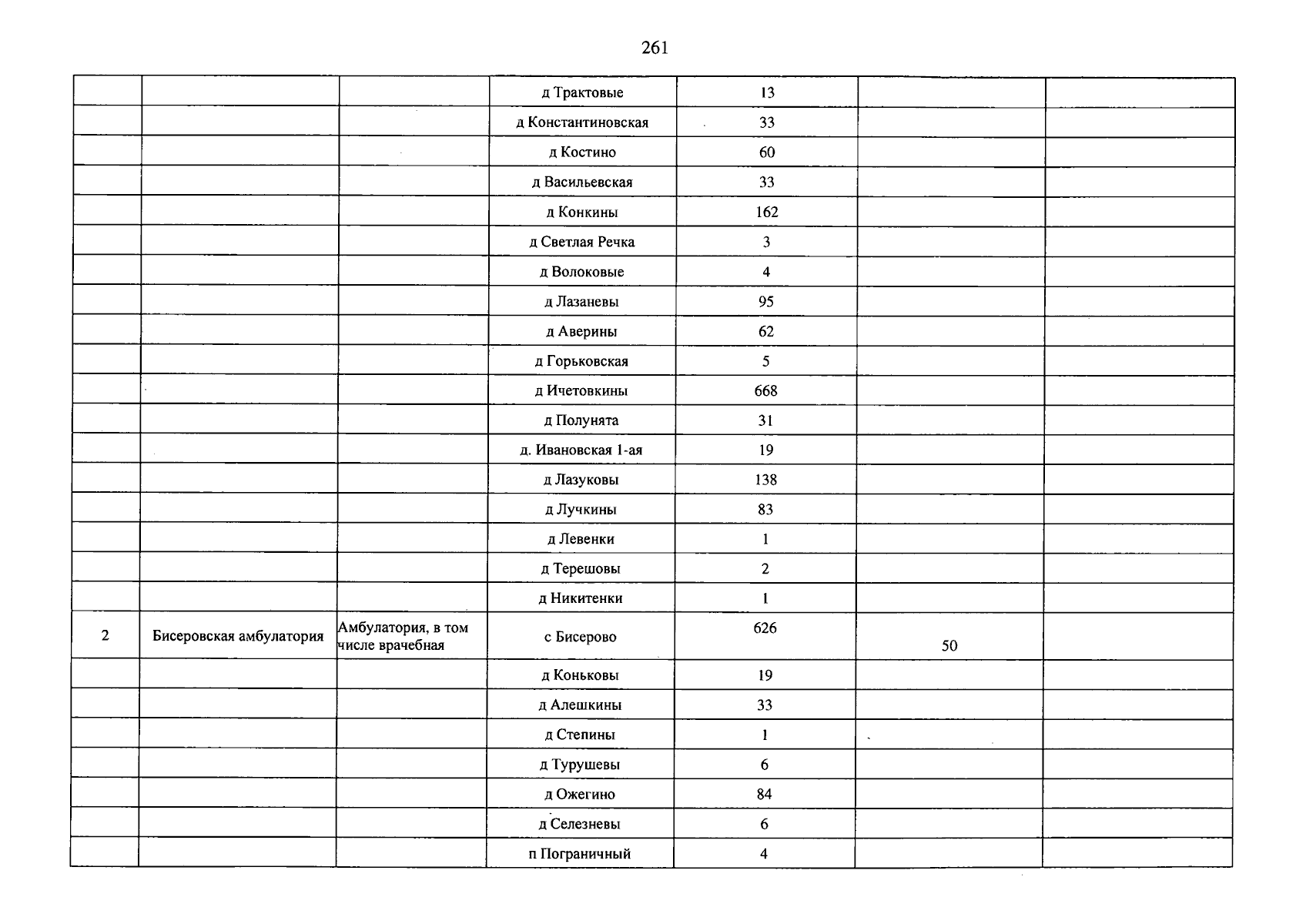 261

|  |  |  | д Трактовые | 13 |  |  |
|---|---|---|---|---|---|---|
|  |  |  | д Константиновская | 33 |  |  |
|  |  |  | д Костино | 60 |  |  |
|  |  |  | д Васильевская | 33 |  |  |
|  |  |  | д Конкины | 162 |  |  |
|  |  |  | д Светлая Речка | 3 |  |  |
|  |  |  | д Волоковые | 4 |  |  |
|  |  |  | д Лазаневы | 95 |  |  |
|  |  |  | д Аверины | 62 |  |  |
|  |  |  | д Горьковская | 5 |  |  |
|  |  |  | д Ичетовкины | 668 |  |  |
|  |  |  | д Полунята | 31 |  |  |
|  |  |  | д. Ивановская 1-ая | 19 |  |  |
|  |  |  | д Лазуковы | 138 |  |  |
|  |  |  | д Лучкины | 83 |  |  |
|  |  |  | д Левенки | 1 |  |  |
|  |  |  | д Терешовы | 2 |  |  |
|  |  |  | д Никитенки | 1 |  |  |
| 2 | Бисеровская амбулатория | Амбулатория, в том числе врачебная | с Бисерово | 626 | 50 |  |
|  |  |  | д Коньковы | 19 |  |  |
|  |  |  | д Алешкины | 33 |  |  |
|  |  |  | д Степины | 1 |  |  |
|  |  |  | д Турушевы | 6 |  |  |
|  |  |  | д Ожегино | 84 |  |  |
|  |  |  | д Селезневы | 6 |  |  |
|  |  |  | п Пограничный | 4 |  |  |